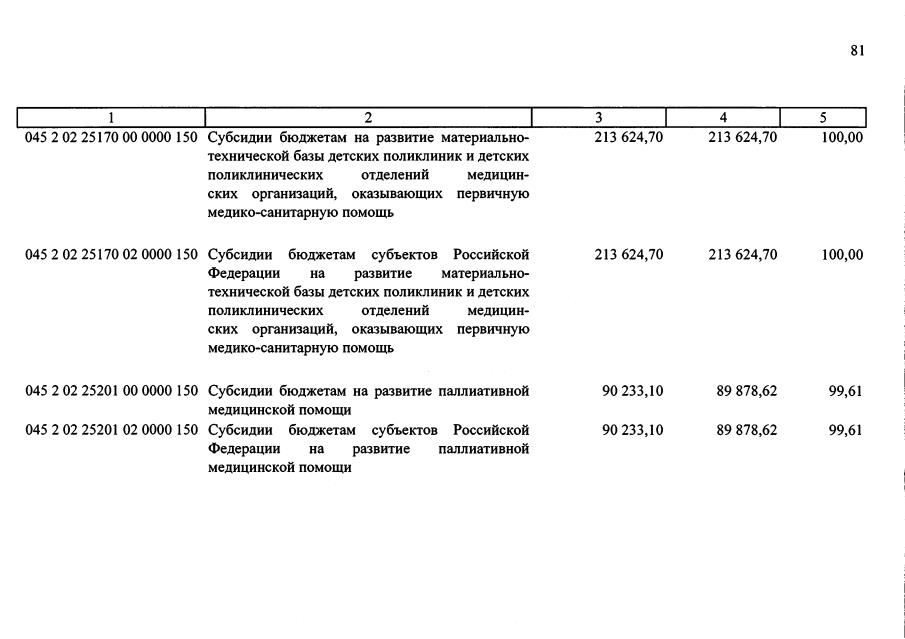 81

| 1 | 2 | 3 | 4 | 5 |
|---|---|---|---|---|
| 045 2 02 25170 00 0000 150 | Субсидии бюджетам на развитие материально-технической базы детских поликлиник и детских поликлинических отделений медицинских организаций, оказывающих первичную медико-санитарную помощь | 213 624,70 | 213 624,70 | 100,00 |
| 045 2 02 25170 02 0000 150 | Субсидии бюджетам субъектов Российской Федерации на развитие материально-технической базы детских поликлиник и детских поликлинических отделений медицинских организаций, оказывающих первичную медико-санитарную помощь | 213 624,70 | 213 624,70 | 100,00 |
| 045 2 02 25201 00 0000 150 | Субсидии бюджетам на развитие паллиативной медицинской помощи | 90 233,10 | 89 878,62 | 99,61 |
| 045 2 02 25201 02 0000 150 | Субсидии бюджетам субъектов Российской Федерации на развитие паллиативной медицинской помощи | 90 233,10 | 89 878,62 | 99,61 |